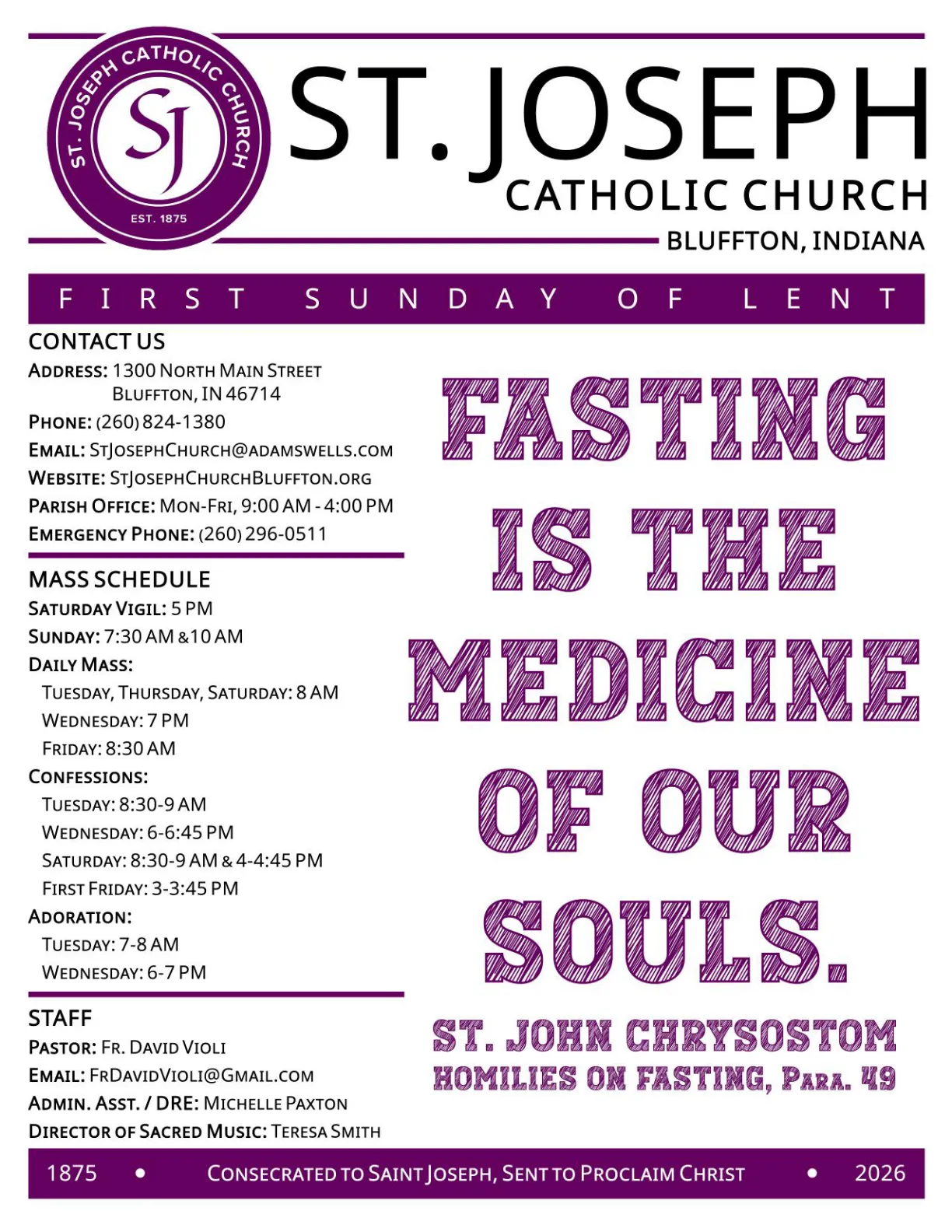 ST. JOSEPH CATHOLIC CHURCH

SJ

EST. 1875

ST. JOSEPH
CATHOLIC CHURCH
BLUFFTON, INDIANA

FIRST SUNDAY OF LENT

CONTACT US
ADDRESS: 1300 NORTH MAIN STREET
BLUFFTON, IN 46714
PHONE: (260) 824-1380
EMAIL: STJOSEPHCHURCH@ADAMSWELLS.COM
WEBSITE: STJOSEPHCHURCHBLUFFTON.ORG
PARISH OFFICE: MON-FRI, 9:00 AM - 4:00 PM
EMERGENCY PHONE: (260) 296-0511

MASS SCHEDULE
SATURDAY VIGIL: 5 PM
SUNDAY: 7:30 AM & 10 AM
DAILY MASS:
TUESDAY, THURSDAY, SATURDAY: 8 AM
WEDNESDAY: 7 PM
FRIDAY: 8:30 AM
CONFESSIONS:
TUESDAY: 8:30-9 AM
WEDNESDAY: 6-6:45 PM
SATURDAY: 8:30-9 AM & 4-4:45 PM
FIRST FRIDAY: 3-3:45 PM
ADORATION:
TUESDAY: 7-8 AM
WEDNESDAY: 6-7 PM

STAFF
PASTOR: FR. DAVID VIOLI
EMAIL: FRDAVIDVIOLI@GMAIL.COM
ADMIN. ASST. / DRE: MICHELLE PAXTON
DIRECTOR OF SACRED MUSIC: TERESA SMITH

FASTING IS THE MEDICINE OF OUR SOULS.

ST. JOHN CHRYSOSTOM
HOMILIES ON FASTING, PARA. 49

1875 • CONSECRATED TO SAINT JOSEPH, SENT TO PROCLAIM CHRIST • 2026